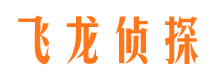 飞龙侦探